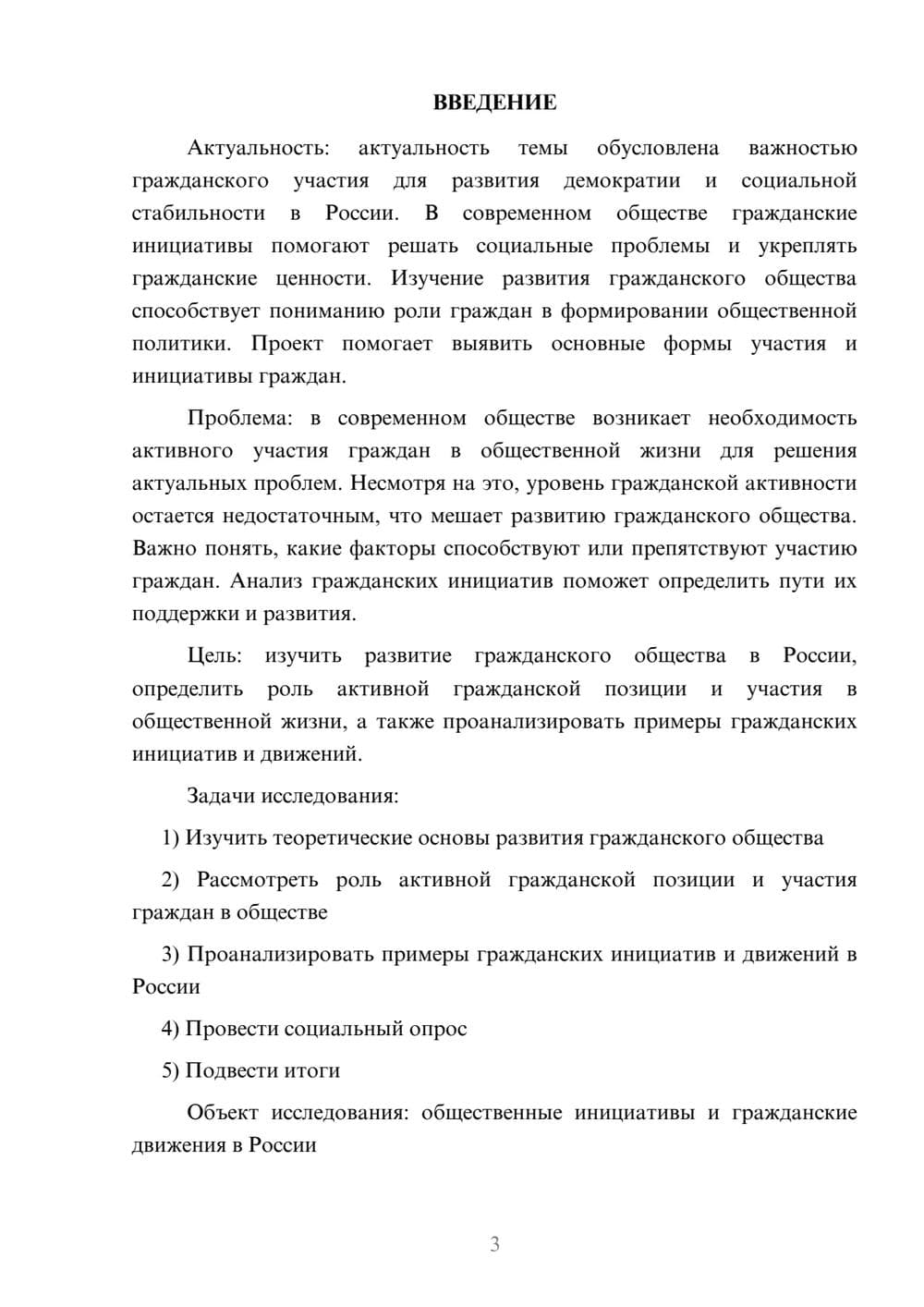 ВВЕДЕНИЕ

Актуальность: актуальность темы обусловлена важностью гражданского участия для развития демократии и социальной стабильности в России. В современном обществе гражданские инициативы помогают решать социальные проблемы и укреплять гражданские ценности. Изучение развития гражданского общества способствует пониманию роли граждан в формировании общественной политики. Проект помогает выявить основные формы участия и инициативы граждан.

Проблема: в современном обществе возникает необходимость активного участия граждан в общественной жизни для решения актуальных проблем. Несмотря на это, уровень гражданской активности остается недостаточным, что мешает развитию гражданского общества. Важно понять, какие факторы способствуют или препятствуют участию граждан. Анализ гражданских инициатив поможет определить пути их поддержки и развития.

Цель: изучить развитие гражданского общества в России, определить роль активной гражданской позиции и участия в общественной жизни, а также проанализировать примеры гражданских инициатив и движений.

Задачи исследования:

1) Изучить теоретические основы развития гражданского общества

2) Рассмотреть роль активной гражданской позиции и участия граждан в обществе

3) Проанализировать примеры гражданских инициатив и движений в России

4) Провести социальный опрос

5) Подвести итоги

Объект исследования: общественные инициативы и гражданские движения в России

3